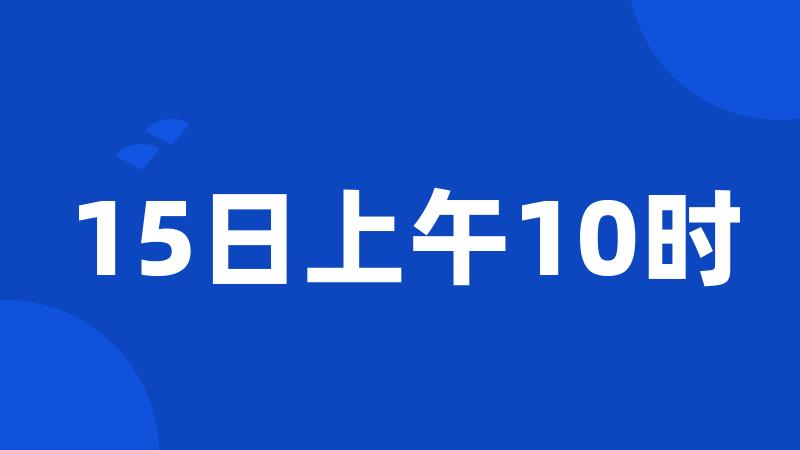 15日上午10时